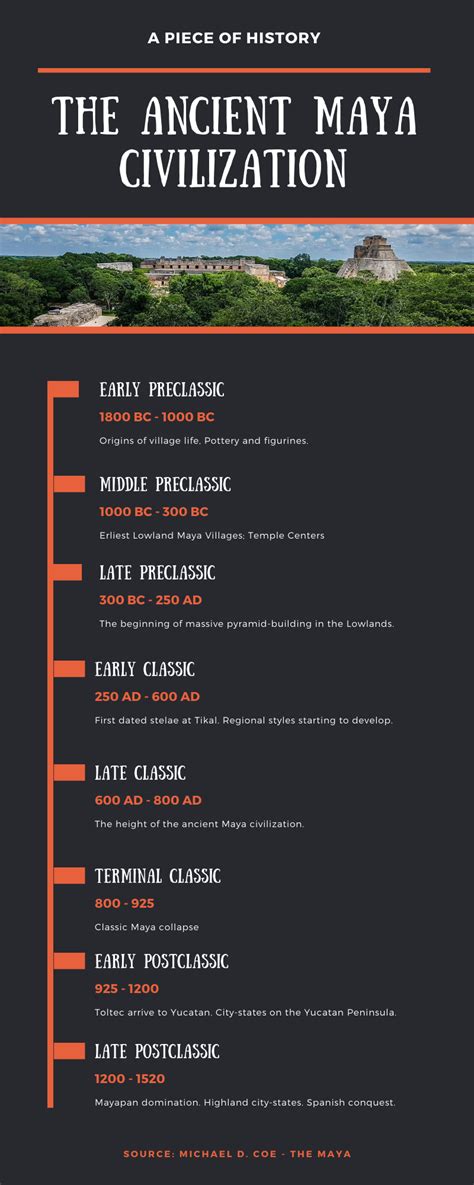 A PIECE OF HISTORY

THE ANCIENT MAYA CIVILIZATION

EARLY PRECLASSIC
1800 BC - 1000 BC
Origins of village life. Pottery and figurines.

MIDDLE PRECLASSIC
1000 BC - 300 BC
Erliest Lowland Maya Villages; Temple Centers

LATE PRECLASSIC
300 BC - 250 AD
The beginning of massive pyramid-building in the Lowlands.

EARLY CLASSIC
250 AD - 600 AD
First dated stelae at Tikal. Regional styles starting to develop.

LATE CLASSIC
600 AD - 800 AD
The height of the ancient Maya civilization.

TERMINAL CLASSIC
800 - 925
Classic Maya collapse

EARLY POSTCLASSIC
925 - 1200
Toltec arrive to Yucatan. City-states on the Yucatan Peninsula.

LATE POSTCLASSIC
1200 - 1520
Mayapan domination. Highland city-states. Spanish conquest.

SOURCE: MICHAEL D. COE - THE MAYA